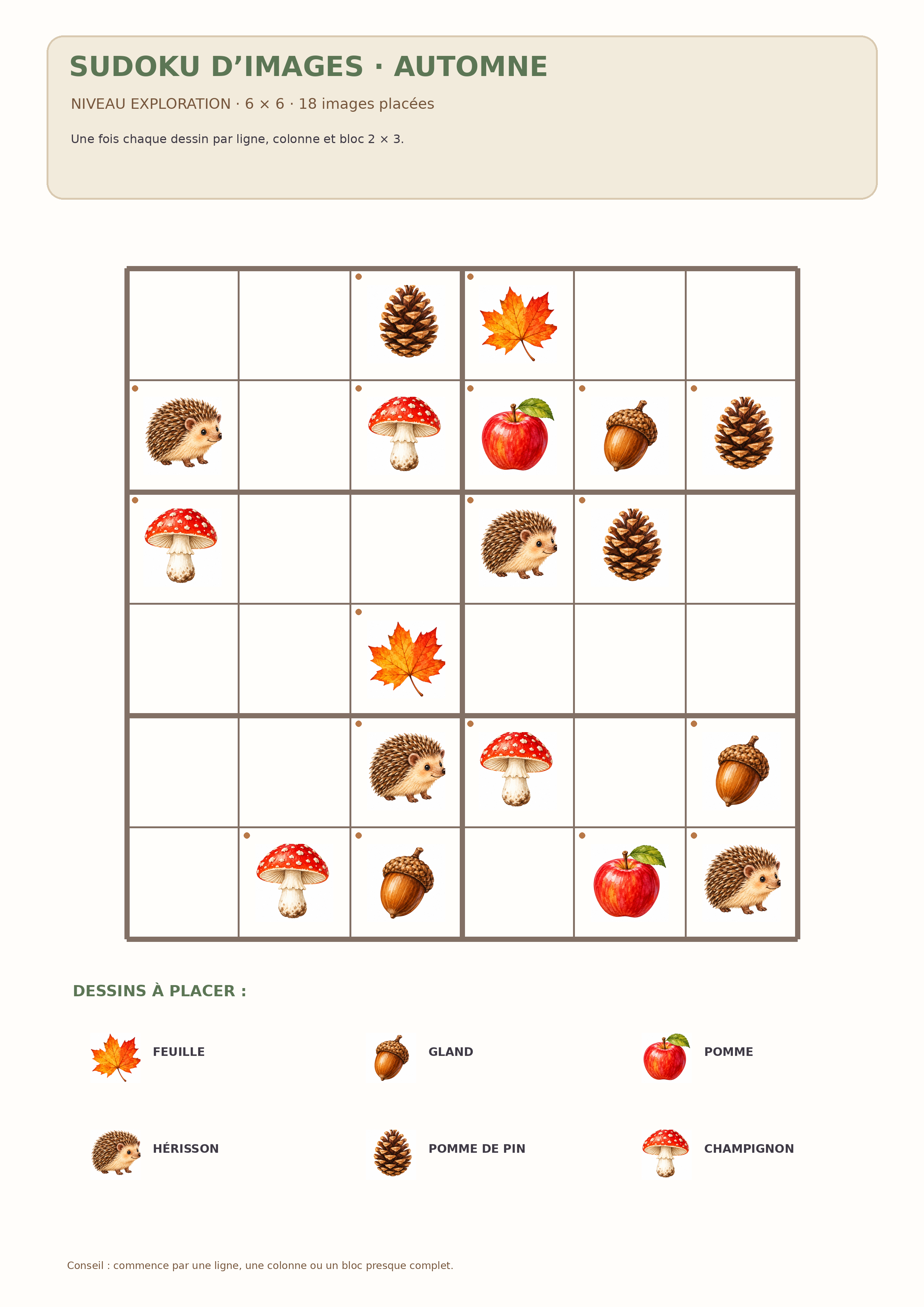 SUDOKU D’IMAGES · AUTOMNE

NIVEAU EXPLORATION · 6 × 6 · 18 images placées

Une fois chaque dessin par ligne, colonne et bloc 2 × 3.

DESSINS À PLACER :

FEUILLE

GLAND

POMME

HÉRISSON

POMME DE PIN

CHAMPIGNON

Conseil : commence par une ligne, une colonne ou un bloc presque complet.